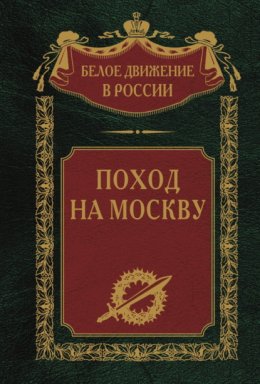 БЕЛОЕ ДВИЖЕНИЕ В РОССИИ

ПОХОД НА МОСКВУ